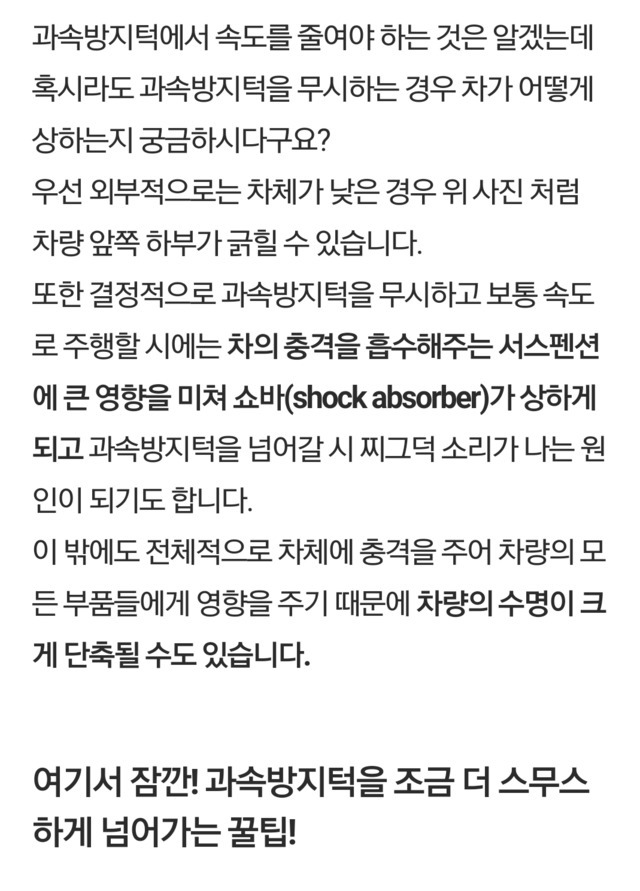 과속방지턱에서 속도를 줄여야 하는 것은 알겠는데 혹시라도 과속방지턱을 무시하는 경우 차가 어떻게 상하는지 궁금하시다구요?
우선 외부적으로는 차체가 낮은 경우 위 사진 처럼 차량 앞쪽 하부가 긁힐 수 있습니다.
또한 결정적으로 과속방지턱을 무시하고 보통 속도로 주행할 시에는 차의 충격을 흡수해주는 서스펜션에 큰 영향을 미쳐 쇼바(shock absorber)가 상하게 되고 과속방지턱을 넘어갈 시 찌그덕 소리가 나는 원인이 되기도 합니다.
이 밖에도 전체적으로 차체에 충격을 주어 차량의 모든 부품들에게 영향을 주기 때문에 차량의 수명이 크게 단축될 수도 있습니다.

여기서 잠깐! 과속방지턱을 조금 더 스무스하게 넘어가는 꿀팁!